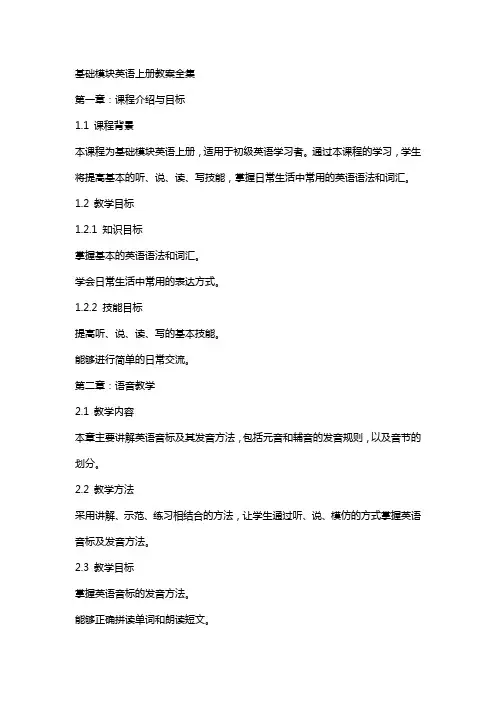 基础模块英语上册教案全集

第一章：课程介绍与目标

1.1 课程背景

本课程为基础模块英语上册，适用于初级英语学习者。通过本课程的学习，学生将提高基本的听、说、读、写技能，掌握日常生活中常用的英语语法和词汇。

1.2 教学目标

1.2.1 知识目标

掌握基本的英语语法和词汇。

学会日常生活中常用的表达方式。

1.2.2 技能目标

提高听、说、读、写的基本技能。

能够进行简单的日常交流。

第二章：语音教学

2.1 教学内容

本章主要讲解英语音标及其发音方法，包括元音和辅音的发音规则，以及音节的划分。

2.2 教学方法

采用讲解、示范、练习相结合的方法，让学生通过听、说、模仿的方式掌握英语音标及发音方法。

2.3 教学目标

掌握英语音标的发音方法。

能够正确拼读单词和朗读短文。